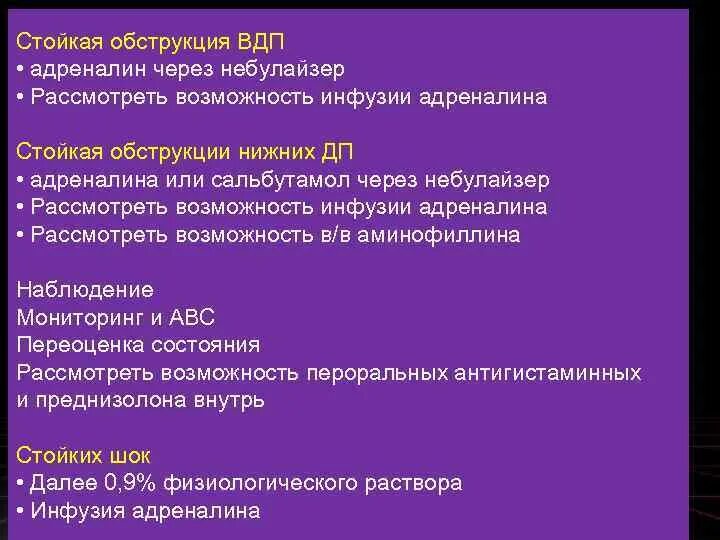 Стойкая обструкция ВДП
• адреналин через небулайзер
• Рассмотреть возможность инфузии адреналина

Стойкая обструкции нижних ДП
• адреналина или сальбутамол через небулайзер
• Рассмотреть возможность инфузии адреналина
• Рассмотреть возможность в/в аминофиллина

Наблюдение
Мониторинг и АВС
Переоценка состояния
Рассмотреть возможность пероральных антигистаминных и преднизолона внутрь

Стойких шок
• Далее 0,9% физиологического раствора
• Инфузия адреналина